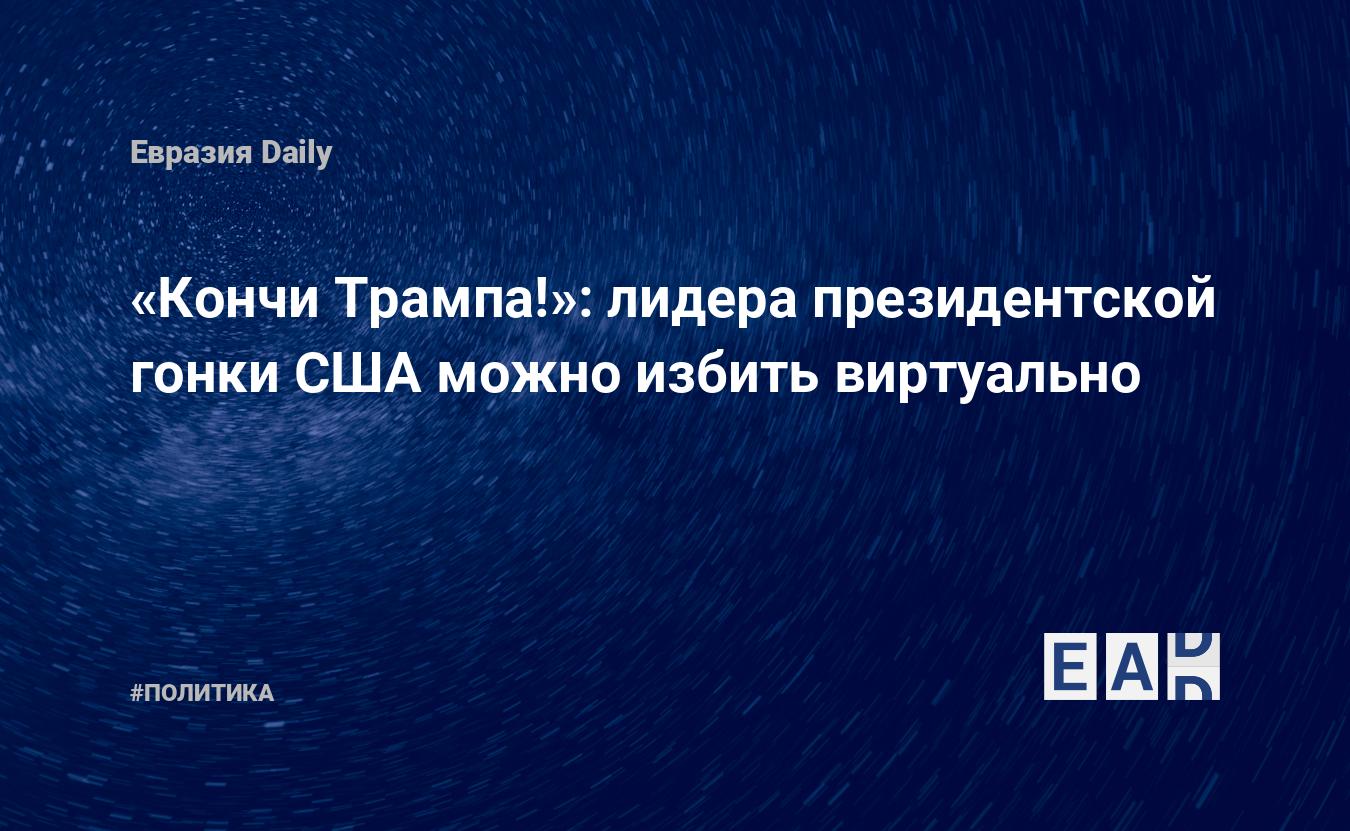 Евразия Daily

«Кончи Трампа!»: лидера президентской гонки США можно избить виртуально

#ПОЛИТИКА

EAD